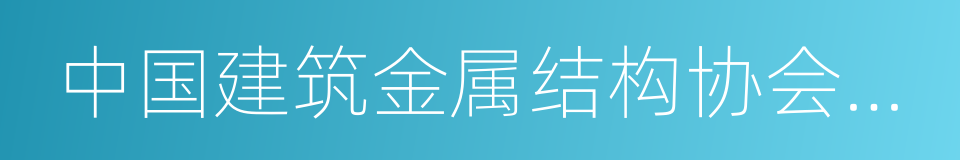 中国建筑金属结构协会...